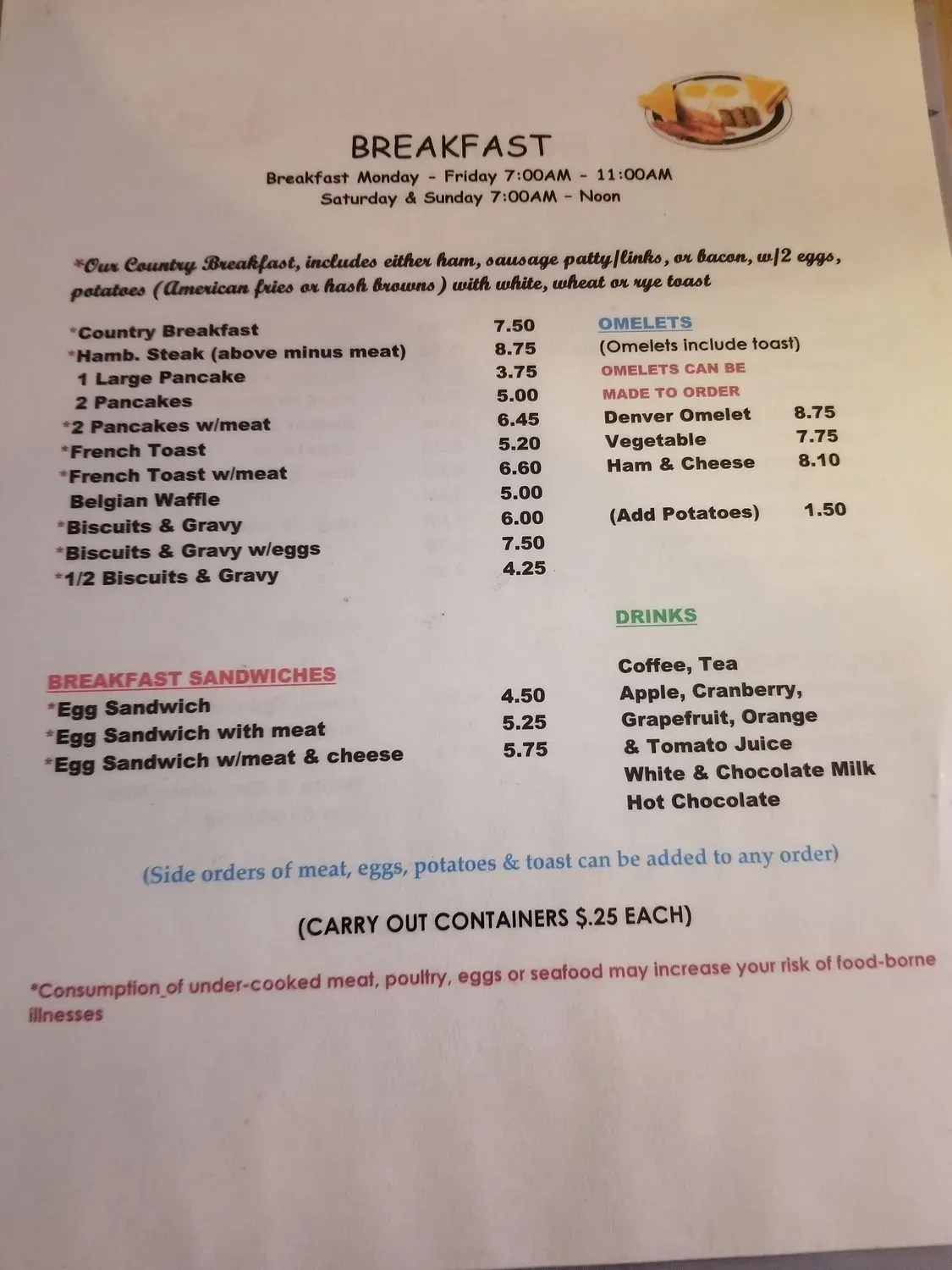 BREAKFAST
Breakfast Monday - Friday 7:00AM - 11:00AM
Saturday & Sunday 7:00AM - Noon

*Our Country Breakfast, includes either ham, sausage patty/links, or bacon, w/2 eggs, potatoes (American fries or hash browns) with white, wheat or rye toast

| | |
|---|---|
| *Country Breakfast | 7.50 |
| *Hamb. Steak (above minus meat) | 8.75 |
| 1 Large Pancake | 3.75 |
| 2 Pancakes | 5.00 |
| *2 Pancakes w/meat | 6.45 |
| *French Toast | 5.20 |
| *French Toast w/meat | 6.60 |
| Belgian Waffle | 5.00 |
| *Biscuits & Gravy | 6.00 |
| *Biscuits & Gravy w/eggs | 7.50 |
| *1/2 Biscuits & Gravy | 4.25 |

BREAKFAST SANDWICHES

| | |
|---|---|
| *Egg Sandwich | 4.50 |
| *Egg Sandwich with meat | 5.25 |
| *Egg Sandwich w/meat & cheese | 5.75 |

OMELETS
(Omelets include toast)
OMELETS CAN BE MADE TO ORDER

| | |
|---|---|
| Denver Omelet | 8.75 |
| Vegetable | 7.75 |
| Ham & Cheese | 8.10 |
| (Add Potatoes) | 1.50 |

DRINKS

Coffee, Tea
Apple, Cranberry, Grapefruit, Orange & Tomato Juice
White & Chocolate Milk
Hot Chocolate

(Side orders of meat, eggs, potatoes & toast can be added to any order)

(CARRY OUT CONTAINERS $.25 EACH)

*Consumption of under-cooked meat, poultry, eggs or seafood may increase your risk of food-borne illnesses